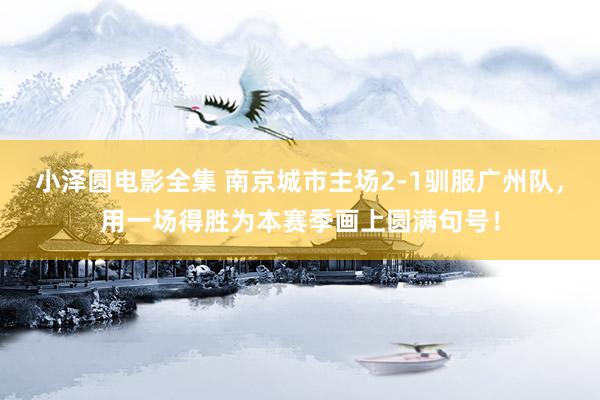 小泽圆电影全集 南京城市主场2-1驯服广州队，用一场得胜为本赛季画上圆满句号！